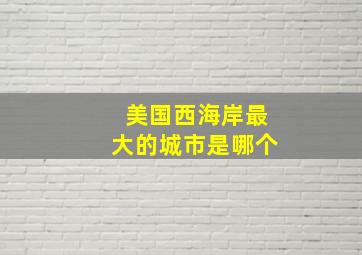 美国西海岸最大的城市是哪个